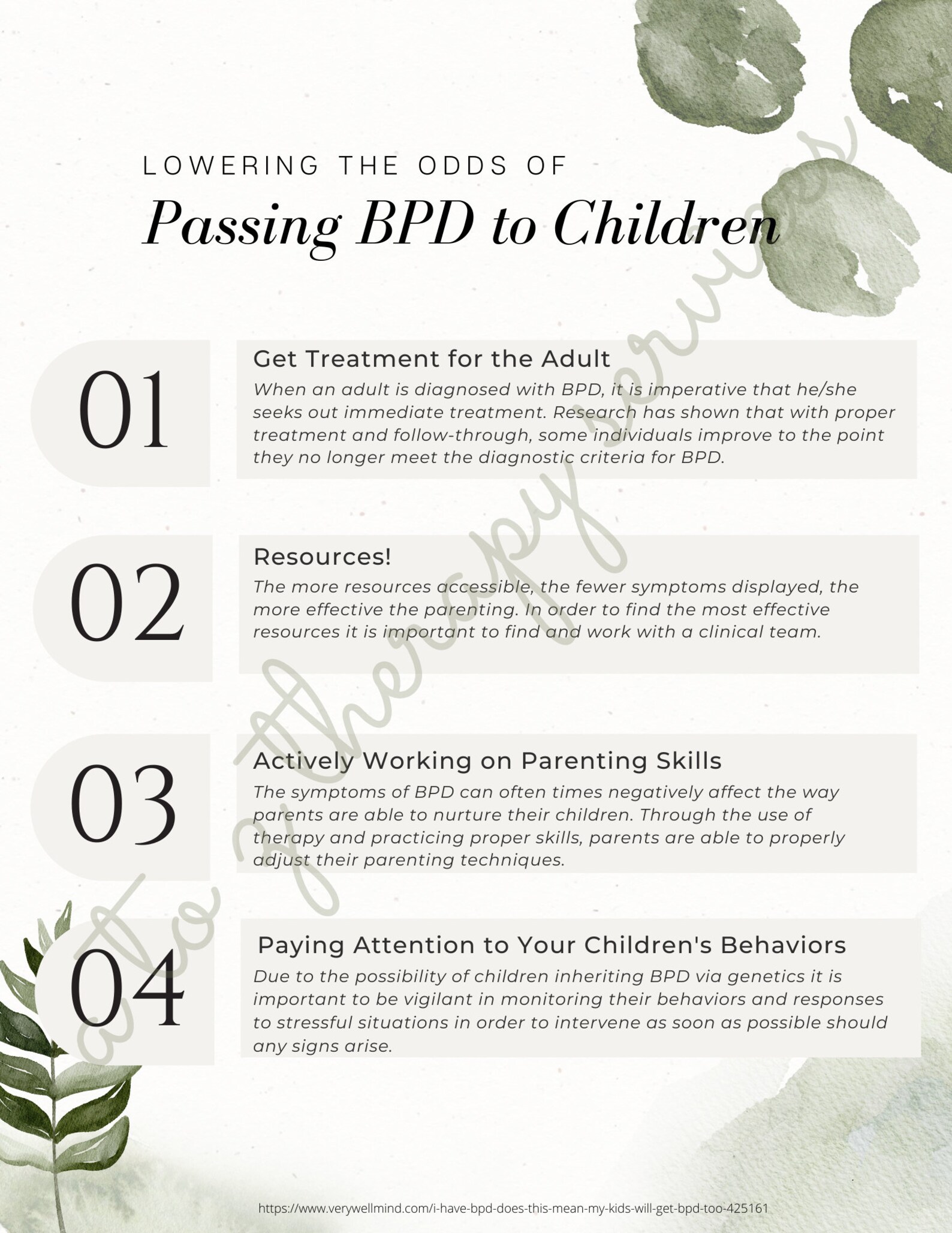 LOWERING THE ODDS OF

Passing BPD to Children

01

Get Treatment for the Adult

When an adult is diagnosed with BPD, it is imperative that he/she seeks out immediate treatment. Research has shown that with proper treatment and follow-through, some individuals improve to the point they no longer meet the diagnostic criteria for BPD.

02

Resources!

The more resources accessible, the fewer symptoms displayed, the more effective the parenting. In order to find the most effective resources it is important to find and work with a clinical team.

03

Actively Working on Parenting Skills

The symptoms of BPD can often times negatively affect the way parents are able to nurture their children. Through the use of therapy and practicing proper skills, parents are able to properly adjust their parenting techniques.

04

Paying Attention to Your Children's Behaviors

Due to the possibility of children inheriting BPD via genetics it is important to be vigilant in monitoring their behaviors and responses to stressful situations in order to intervene as soon as possible should any signs arise.

a to z therapy services

https://www.verywellmind.com/i-have-bpd-does-this-mean-my-kids-will-get-bpd-too-425161